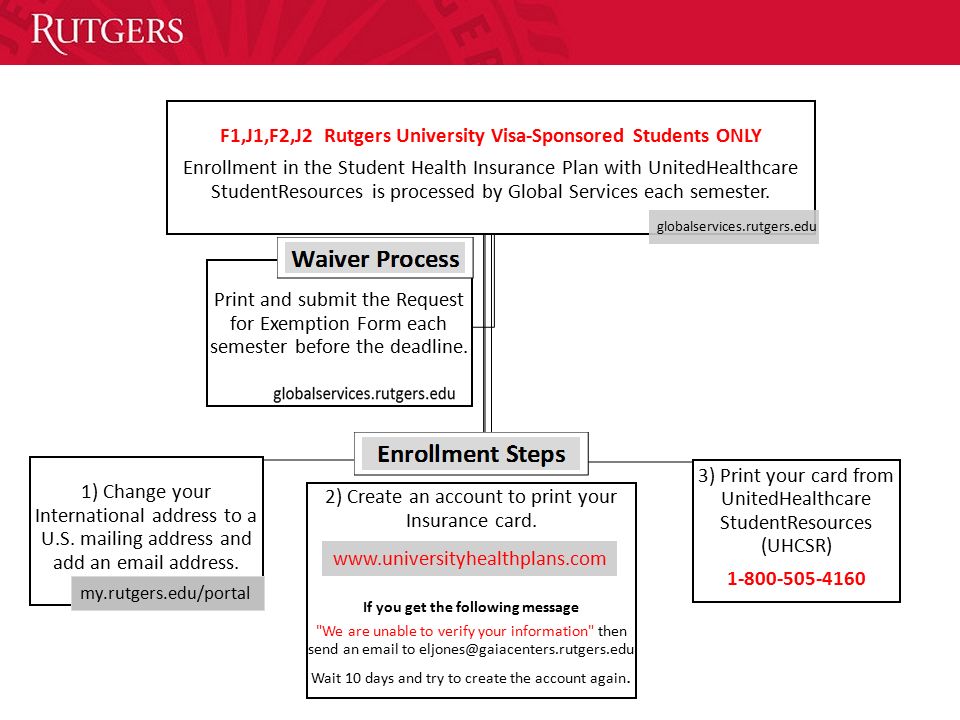 RUTGERS

F1,J1,F2,J2 Rutgers University Visa-Sponsored Students ONLY

Enrollment in the Student Health Insurance Plan with UnitedHealthcare StudentResources is processed by Global Services each semester.

globalservices.rutgers.edu

Waiver Process

Print and submit the Request for Exemption Form each semester before the deadline.

globalservices.rutgers.edu

Enrollment Steps

1) Change your International address to a U.S. mailing address and add an email address.

my.rutgers.edu/portal

2) Create an account to print your Insurance card.

www.universityhealthplans.com

If you get the following message

"We are unable to verify your information" then send an email to eljones@gaiacenters.rutgers.edu

Wait 10 days and try to create the account again.

3) Print your card from UnitedHealthcare StudentResources (UHCSR)

1-800-505-4160